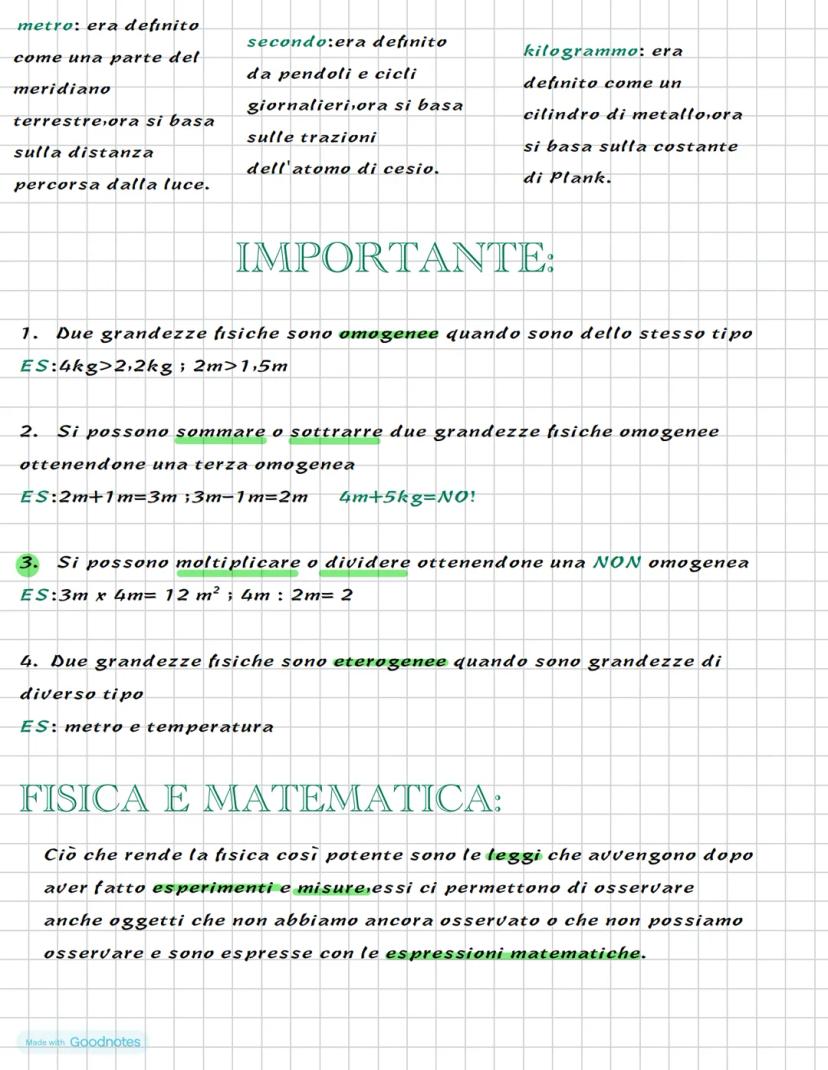 metro: era definito come una parte del meridiano terrestre,ora si basa sulla distanza percorsa dalla luce.

secondo:era definito da pendoli e cicli giornalieri,ora si basa sulle trazioni dell'atomo di cesio.

kilogrammo: era definito come un cilindro di metallo,ora si basa sulla costante di Plank.

IMPORTANTE:

1. Due grandezze fisiche sono omogenee quando sono dello stesso tipo
ES:4kg>2,2kg ; 2m>1,5m

2. Si possono sommare o sottrarre due grandezze fisiche omogenee ottenendone una terza omogenea
ES:2m+1m=3m ;3m-1m=2m    4m+5kg=NO!

3. Si possono moltiplicare o dividere ottenendone una NON omogenea
ES:3m x 4m= 12 $m^2$ ; 4m : 2m= 2

4. Due grandezze fisiche sono eterogenee quando sono grandezze di diverso tipo
ES: metro e temperatura

FISICA E MATEMATICA:

Ciò che rende la fisica così potente sono le leggi che avvengono dopo aver fatto esperimenti e misure,essi ci permettono di osservare anche oggetti che non abbiamo ancora osservato o che non possiamo osservare e sono espresse con le espressioni matematiche.

Made with Goodnotes